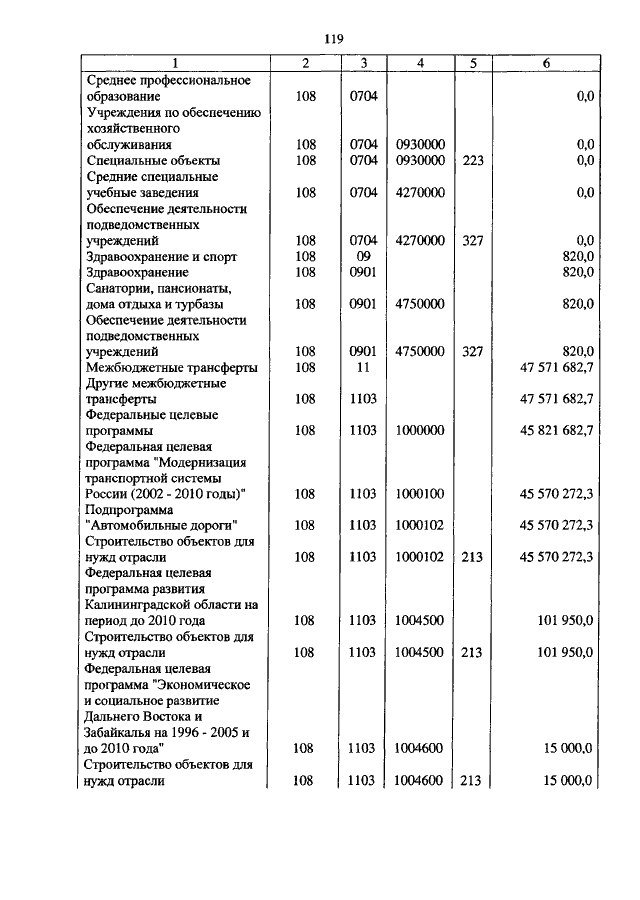 119

| 1 | 2 | 3 | 4 | 5 | 6 |
|---|---|---|---|---|---|
| Среднее профессиональное образование | 108 | 0704 | | | 0,0 |
| Учреждения по обеспечению хозяйственного обслуживания | 108 | 0704 | 0930000 | | 0,0 |
| Специальные объекты | 108 | 0704 | 0930000 | 223 | 0,0 |
| Средние специальные учебные заведения | 108 | 0704 | 4270000 | | 0,0 |
| Обеспечение деятельности подведомственных учреждений | 108 | 0704 | 4270000 | 327 | 0,0 |
| Здравоохранение и спорт | 108 | 09 | | | 820,0 |
| Здравоохранение | 108 | 0901 | | | 820,0 |
| Санатории, пансионаты, дома отдыха и турбазы | 108 | 0901 | 4750000 | | 820,0 |
| Обеспечение деятельности подведомственных учреждений | 108 | 0901 | 4750000 | 327 | 820,0 |
| Межбюджетные трансферты | 108 | 11 | | | 47 571 682,7 |
| Другие межбюджетные трансферты | 108 | 1103 | | | 47 571 682,7 |
| Федеральные целевые программы | 108 | 1103 | 1000000 | | 45 821 682,7 |
| Федеральная целевая программа "Модернизация транспортной системы России (2002 - 2010 годы)" | 108 | 1103 | 1000100 | | 45 570 272,3 |
| Подпрограмма "Автомобильные дороги" | 108 | 1103 | 1000102 | | 45 570 272,3 |
| Строительство объектов для нужд отрасли | 108 | 1103 | 1000102 | 213 | 45 570 272,3 |
| Федеральная целевая программа развития Калининградской области на период до 2010 года | 108 | 1103 | 1004500 | | 101 950,0 |
| Строительство объектов для нужд отрасли | 108 | 1103 | 1004500 | 213 | 101 950,0 |
| Федеральная целевая программа "Экономическое и социальное развитие Дальнего Востока и Забайкалья на 1996 - 2005 и до 2010 года" | 108 | 1103 | 1004600 | | 15 000,0 |
| Строительство объектов для нужд отрасли | 108 | 1103 | 1004600 | 213 | 15 000,0 |